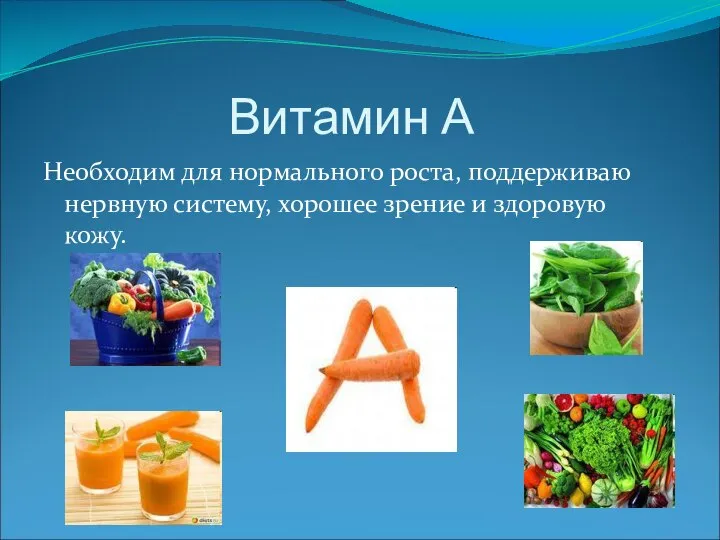 Витамин А

Необходим для нормального роста, поддерживаю нервную систему, хорошее зрение и здоровую кожу.